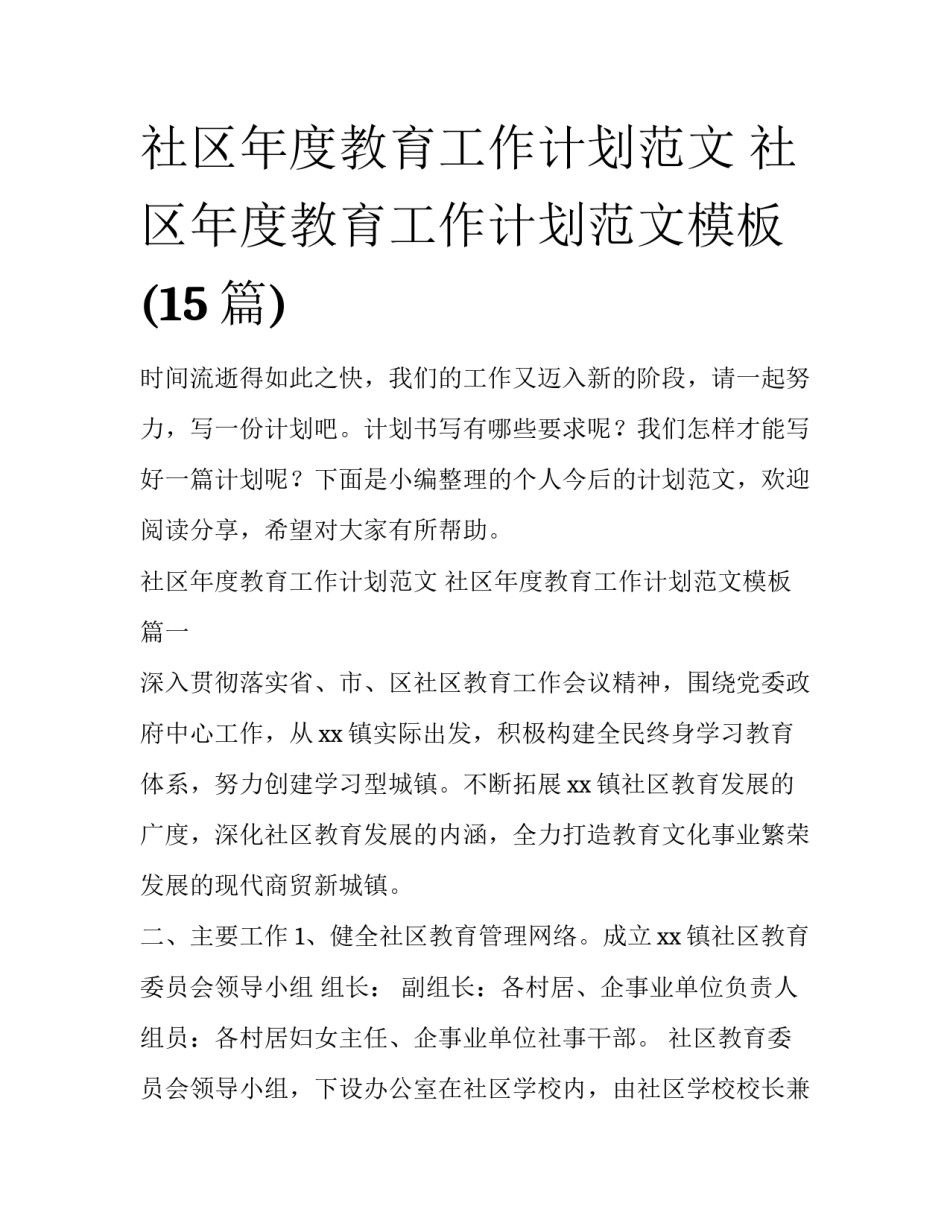 社区年度教育工作计划范文 社区年度教育工作计划范文模板(15 篇)

时间流逝得如此之快，我们的工作又迈入新的阶段，请一起努力，写一份计划吧。计划书写有哪些要求呢？我们怎样才能写好一篇计划呢？下面是小编整理的个人今后的计划范文，欢迎阅读分享，希望对大家有所帮助。

社区年度教育工作计划范文 社区年度教育工作计划范文模板篇一

深入贯彻落实省、市、区社区教育工作会议精神，围绕党委政府中心工作，从 xx 镇实际出发，积极构建全民终身学习教育体系，努力创建学习型城镇。不断拓展 xx 镇社区教育发展的广度，深化社区教育发展的内涵，全力打造教育文化事业繁荣发展的现代商贸新城镇。

二、主要工作 1、健全社区教育管理网络。成立 xx 镇社区教育委员会领导小组 组长： 副组长：各村居、企事业单位负责人 组员：各村居妇女主任、企事业单位社事干部。 社区教育委员会领导小组，下设办公室在社区学校内，由社区学校校长兼